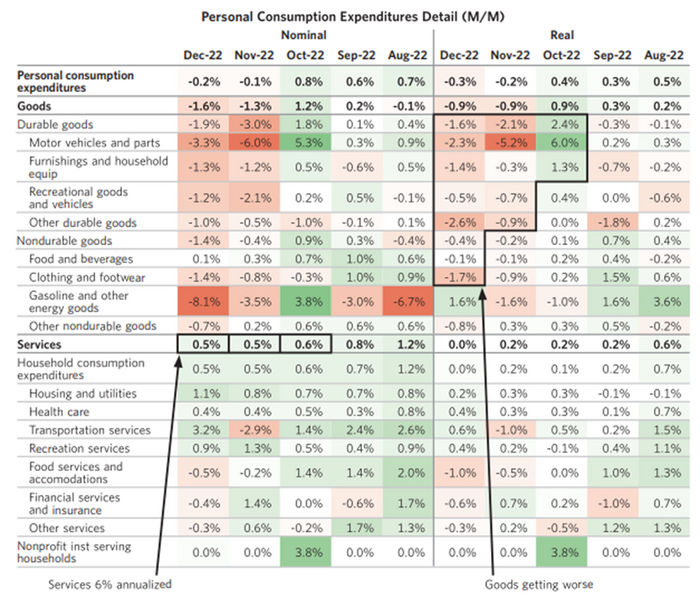 Personal Consumption Expenditures Detail (M/M)

| | Nominal | | | | | Real | | | | |
|---|---|---|---|---|---|---|---|---|---|---|
| | Dec-22 | Nov-22 | Oct-22 | Sep-22 | Aug-22 | Dec-22 | Nov-22 | Oct-22 | Sep-22 | Aug-22 |
| Personal consumption expenditures | -0.2% | -0.1% | 0.8% | 0.6% | 0.7% | -0.3% | -0.2% | 0.4% | 0.3% | 0.5% |
| Goods | -1.6% | -1.3% | 1.2% | 0.2% | -0.1% | -0.9% | -0.9% | 0.9% | 0.3% | 0.2% |
| Durable goods | -1.9% | -3.0% | 1.8% | 0.1% | 0.4% | -1.6% | -2.1% | 2.4% | -0.3% | -0.1% |
| Motor vehicles and parts | -3.3% | -6.0% | 5.3% | 0.3% | 0.9% | -2.3% | -5.2% | 6.0% | 0.2% | 0.3% |
| Furnishings and household equip | -1.3% | -1.2% | 0.5% | -0.6% | 0.5% | -1.4% | -0.3% | 1.3% | -0.7% | -0.2% |
| Recreational goods and vehicles | -1.2% | -2.1% | 0.2% | 0.5% | -0.1% | -0.5% | -0.7% | 0.4% | 0.0% | -0.6% |
| Other durable goods | -1.0% | -0.5% | -1.0% | -0.1% | 0.1% | -2.6% | -0.9% | 0.0% | -1.8% | 0.2% |
| Nondurable goods | -1.4% | -0.4% | 0.9% | 0.3% | -0.4% | -0.4% | -0.2% | 0.1% | 0.7% | 0.4% |
| Food and beverages | 0.1% | 0.3% | 0.7% | 1.0% | 0.6% | -0.1% | -0.1% | 0.2% | 0.4% | -0.2% |
| Clothing and footwear | -1.4% | -0.8% | -0.3% | 1.0% | 0.9% | -1.7% | -0.9% | 0.2% | 1.5% | 0.6% |
| Gasoline and other energy goods | -8.1% | -3.5% | 3.8% | -3.0% | -6.7% | 1.6% | -1.6% | -1.0% | 1.6% | 3.6% |
| Other nondurable goods | -0.7% | 0.2% | 0.6% | 0.6% | 0.6% | -0.8% | 0.3% | 0.3% | 0.5% | -0.2% |
| Services | 0.5% | 0.5% | 0.6% | 0.8% | 1.2% | 0.0% | 0.2% | 0.2% | 0.2% | 0.6% |
| Household consumption expenditures | 0.5% | 0.5% | 0.6% | 0.7% | 1.2% | 0.0% | 0.2% | 0.1% | 0.2% | 0.7% |
| Housing and utilities | 1.1% | 0.8% | 0.7% | 0.7% | 0.8% | 0.2% | 0.3% | 0.3% | -0.1% | -0.1% |
| Health care | 0.4% | 0.4% | 0.5% | 0.3% | 0.8% | 0.4% | 0.3% | 0.3% | 0.1% | 0.7% |
| Transportation services | 3.2% | -2.9% | 1.4% | 2.4% | 2.6% | 0.6% | -1.0% | 0.5% | 0.2% | 1.5% |
| Recreation services | 0.9% | 1.3% | 0.5% | 0.4% | 0.9% | 0.4% | 0.2% | -0.1% | 0.4% | 1.1% |
| Food services and accomodations | -0.5% | -0.2% | 1.4% | 1.4% | 2.0% | -1.0% | -0.5% | 0.0% | 1.0% | 1.3% |
| Financial services and insurance | -0.4% | 1.4% | 0.0% | -0.6% | 1.7% | -0.6% | 0.7% | 0.2% | -1.0% | 0.7% |
| Other services | -0.3% | 0.6% | -0.2% | 1.7% | 1.3% | -0.3% | 0.2% | -0.5% | 1.2% | 1.3% |
| Nonprofit inst serving households | 0.0% | 0.0% | 3.8% | 0.0% | 0.0% | 0.0% | 0.0% | 3.8% | 0.0% | 0.0% |

Services 6% annualized

Goods getting worse